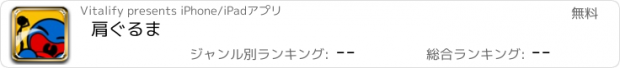 Vitalify presents iPhone/iPadアプリ

無料

肩ぐるま

ジャンル別ランキング: --

総合ランキング: --